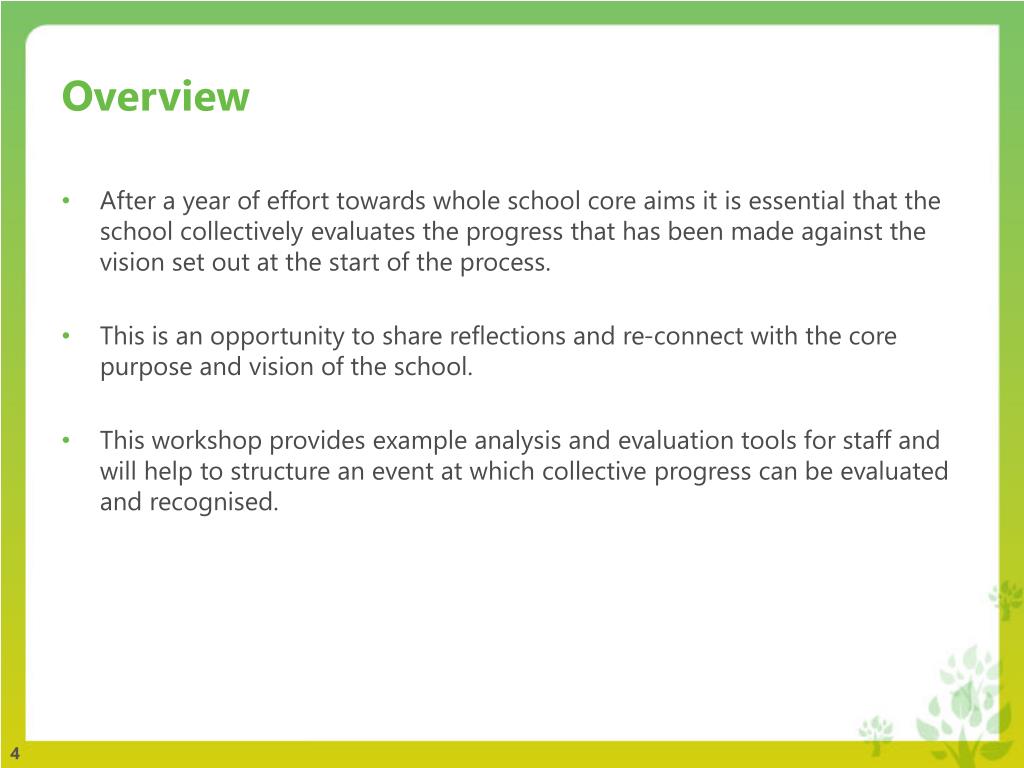 Overview

• After a year of effort towards whole school core aims it is essential that the school collectively evaluates the progress that has been made against the vision set out at the start of the process.

• This is an opportunity to share reflections and re-connect with the core purpose and vision of the school.

• This workshop provides example analysis and evaluation tools for staff and will help to structure an event at which collective progress can be evaluated and recognised.

4